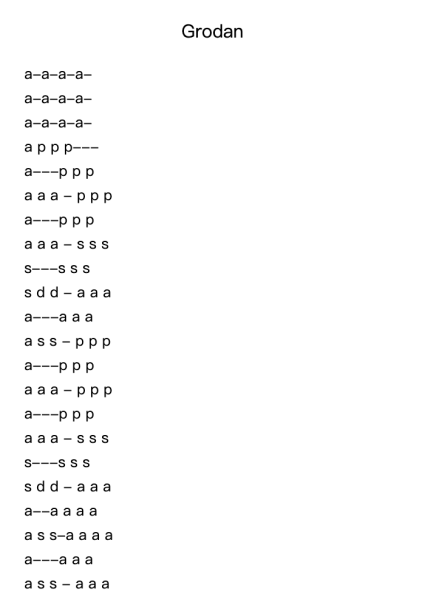 Grodan

a–a–a–a–
a–a–a–a–
a–a–a–a–
a p p p–––
a–––p p p
a a a – p p p
a–––p p p
a a a – s s s
s–––s s s
s d d – a a a
a–––a a a
a s s – p p p
a–––p p p
a a a – p p p
a–––p p p
a a a – s s s
s–––s s s
s d d – a a a
a––a a a a
a s s–a a a a
a–––a a a
a s s – a a a